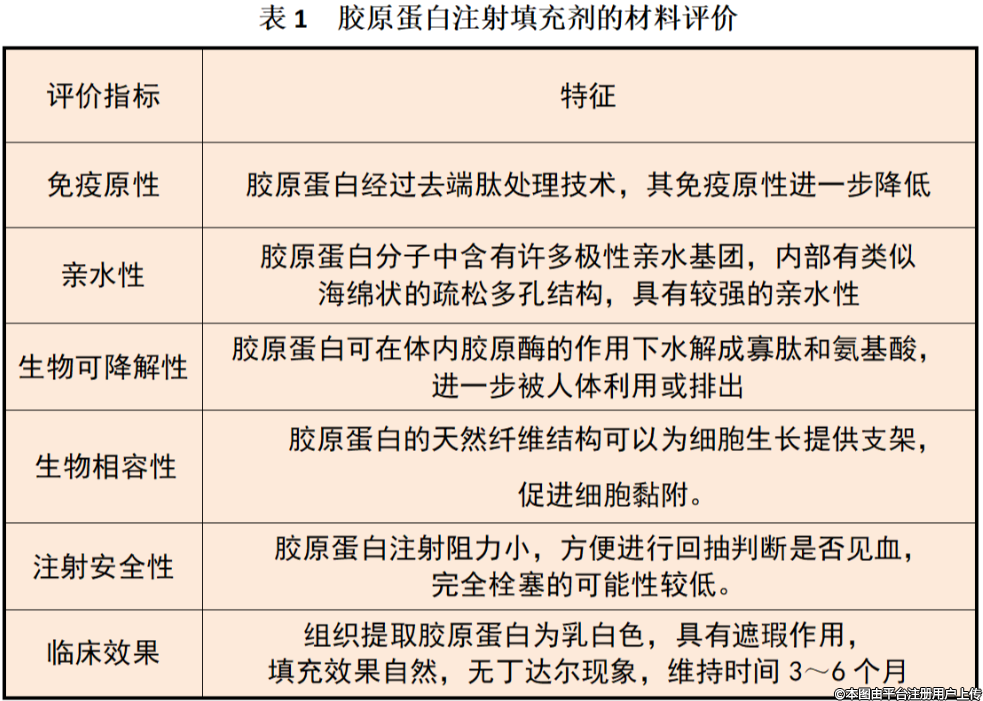 表 1　胶原蛋白注射填充剂的材料评价

| 评价指标 | 特征 |
|---|---|
| 免疫原性 | 胶原蛋白经过去端肽处理技术，其免疫原性进一步降低 |
| 亲水性 | 胶原蛋白分子中含有许多极性亲水基团，内部有类似海绵状的疏松多孔结构，具有较强的亲水性 |
| 生物可降解性 | 胶原蛋白可在体内胶原酶的作用下水解成寡肽和氨基酸，进一步被人体利用或排出 |
| 生物相容性 | 胶原蛋白的天然纤维结构可以为细胞生长提供支架，促进细胞黏附。 |
| 注射安全性 | 胶原蛋白注射阻力小，方便进行回抽判断是否见血，完全栓塞的可能性较低。 |
| 临床效果 | 组织提取胶原蛋白为乳白色，具有遮瑕作用，填充效果自然，无丁达尔现象，维持时间 3～6 个月 |

©本图由平台注册用户上传